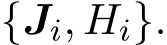 $\{\boldsymbol{J}_i, H_i\}$.